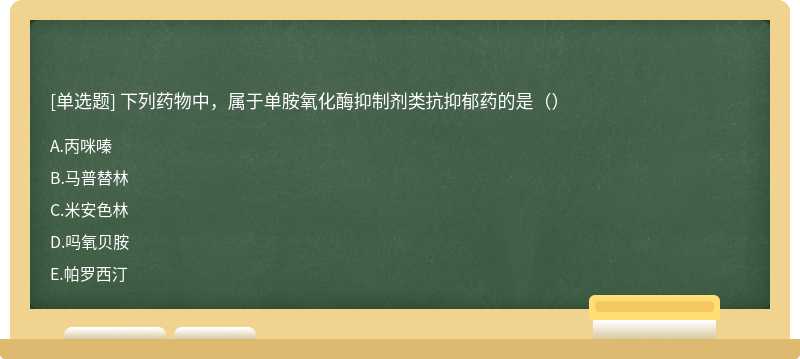 [单选题] 下列药物中，属于单胺氧化酶抑制剂类抗抑郁药的是（）

A.丙咪嗪

B.马普替林

C.米安色林

D.吗氧贝胺

E.帕罗西汀